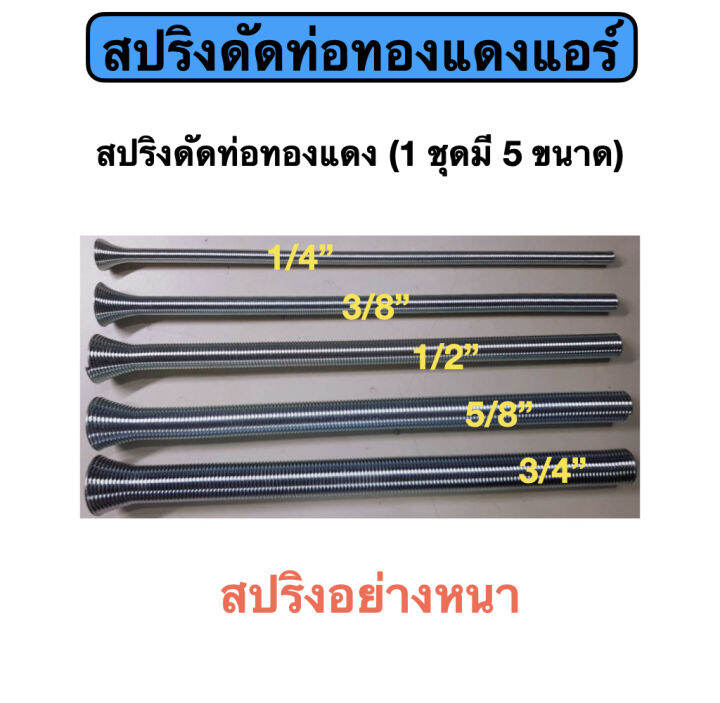 สปริงดัดท่อทองแดงแอร์

สปริงดัดท่อทองแดง (1 ชุดมี 5 ขนาด)

1/4”

3/8”

1/2”

5/8”

3/4”

สปริงอย่างหนา